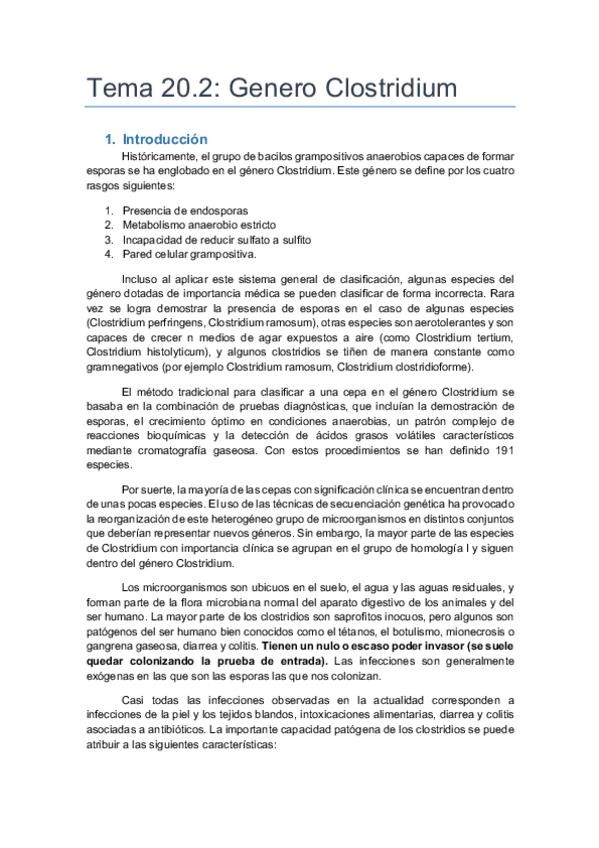 Tema 20.2: Genero Clostridium

1. Introducción

Históricamente, el grupo de bacilos grampositivos anaerobios capaces de formar esporas se ha englobado en el género Clostridium. Este género se define por los cuatro rasgos siguientes:

1. Presencia de endosporas
2. Metabolismo anaerobio estricto
3. Incapacidad de reducir sulfato a sulfito
4. Pared celular grampositiva.

Incluso al aplicar este sistema general de clasificación, algunas especies del género dotadas de importancia médica se pueden clasificar de forma incorrecta. Rara vez se logra demostrar la presencia de esporas en el caso de algunas especies (Clostridium perfringens, Clostridium ramosum), otras especies son aerotolerantes y son capaces de crecer n medios de agar expuestos a aire (como Clostridium tertium, Clostridium histolyticum), y algunos clostridios se tiñen de manera constante como gramnegativos (por ejemplo Clostridium ramosum, Clostridium clostridioforme).

El método tradicional para clasificar a una cepa en el género Clostridium se basaba en la combinación de pruebas diagnósticas, que incluían la demostración de esporas, el crecimiento óptimo en condiciones anaerobias, un patrón complejo de reacciones bioquímicas y la detección de ácidos grasos volátiles característicos mediante cromatografía gaseosa. Con estos procedimientos se han definido 191 especies.

Por suerte, la mayoría de las cepas con significación clínica se encuentran dentro de unas pocas especies. El uso de las técnicas de secuenciación genética ha provocado la reorganización de este heterogéneo grupo de microorganismos en distintos conjuntos que deberían representar nuevos géneros. Sin embargo, la mayor parte de las especies de Clostridium con importancia clínica se agrupan en el grupo de homología I y siguen dentro del género Clostridium.

Los microorganismos son ubicuos en el suelo, el agua y las aguas residuales, y forman parte de la flora microbiana normal del aparato digestivo de los animales y del ser humano. La mayor parte de los clostridios son saprofitos inocuos, pero algunos son patógenos del ser humano bien conocidos como el tétanos, el botulismo, mionecrosis o gangrena gaseosa, diarrea y colitis. Tienen un nulo o escaso poder invasor (se suele quedar colonizando la prueba de entrada). Las infecciones son generalmente exógenas en las que son las esporas las que nos colonizan.

Casi todas las infecciones observadas en la actualidad corresponden a infecciones de la piel y los tejidos blandos, intoxicaciones alimentarias, diarrea y colitis asociadas a antibióticos. La importante capacidad patógena de los clostridios se puede atribuir a las siguientes características: